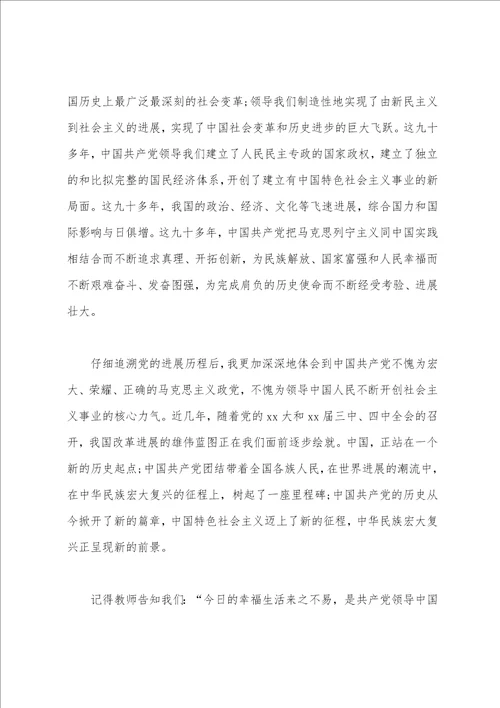 国历史上最广泛最深刻的社会变革;领导我们制造性地实现了由新民主义到社会主义的进展，实现了中国社会变革和历史进步的巨大飞跃。这九十多年，中国共产党领导我们建立了人民民主专政的国家政权，建立了独立的和比拟完整的国民经济体系，开创了建立有中国特色社会主义事业的新局面。这九十多年，我国的政治、经济、文化等飞速进展，综合国力和国际影响与日俱增。这九十多年，中国共产党把马克思列宁主义同中国实践相结合而不断追求真理、开拓创新，为民族解放、国家富强和人民幸福而不断艰难奋斗、发奋图强，为完成肩负的历史使命而不断经受考验、进展壮大。

仔细追溯党的进展历程后，我更加深深地体会到中国共产党不愧为宏大、荣耀、正确的马克思主义政党，不愧为领导中国人民不断开创社会主义事业的核心力气。近几年，随着党的xx大和xx届三中、四中全会的召开，我国改革进展的雄伟蓝图正在我们面前逐步绘就。中国，正站在一个新的历史起点;中国共产党团结带着全国各族人民，在世界进展的潮流中，在中华民族宏大复兴的征程上，树起了一座里程碑;中国共产党的历史从今掀开了新的篇章，中国特色社会主义迈上了新的征程，中华民族宏大复兴正呈现新的前景。

记得教师告知我们:“今日的幸福生活来之不易，是共产党领导中国